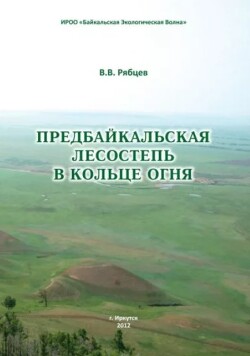 ИРОО «Байкальская Экологическая Волна»

В.В. Рябцев

ПРЕДБАЙКАЛЬСКАЯ ЛЕСОСТЕПЬ В КОЛЬЦЕ ОГНЯ

г. Иркутск
2012